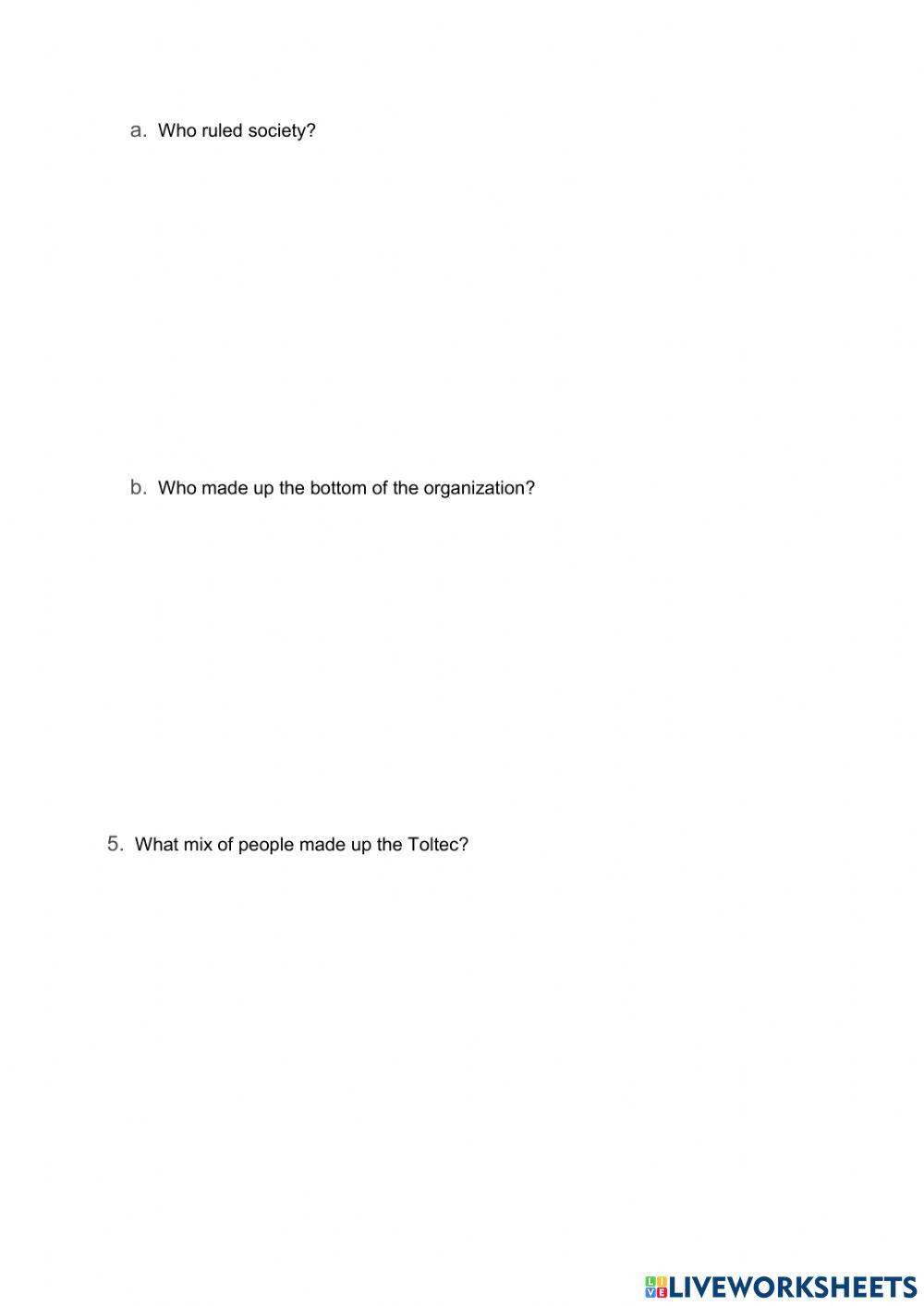 a. Who ruled society?

b. Who made up the bottom of the organization?

5. What mix of people made up the Toltec?

LIVEWORKSHEETS